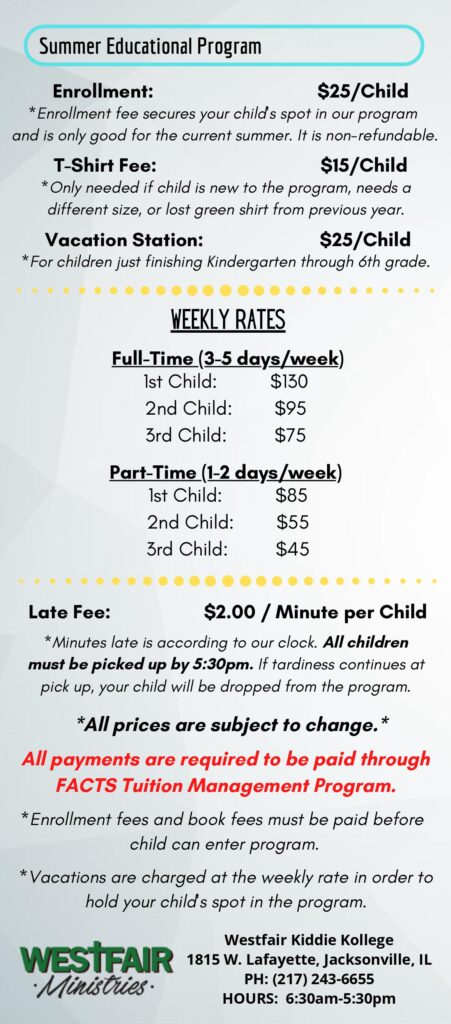 Summer Educational Program

Enrollment: $25/Child

*Enrollment fee secures your child's spot in our program and is only good for the current summer. It is non-refundable.

T-Shirt Fee: $15/Child

*Only needed if child is new to the program, needs a different size, or lost green shirt from previous year.

Vacation Station: $25/Child

*For children just finishing Kindergarten through 6th grade.

WEEKLY RATES

Full-Time (3-5 days/week)

1st Child: $130
2nd Child: $95
3rd Child: $75

Part-Time (1-2 days/week)

1st Child: $85
2nd Child: $55
3rd Child: $45

Late Fee: $2.00 / Minute per Child

*Minutes late is according to our clock. All children must be picked up by 5:30pm. If tardiness continues at pick up, your child will be dropped from the program.

*All prices are subject to change.*

All payments are required to be paid through FACTS Tuition Management Program.

*Enrollment fees and book fees must be paid before child can enter program.

*Vacations are charged at the weekly rate in order to hold your child's spot in the program.

WESTFAIR Ministries

Westfair Kiddie Kollege
1815 W. Lafayette, Jacksonville, IL
PH: (217) 243-6655
HOURS: 6:30am-5:30pm